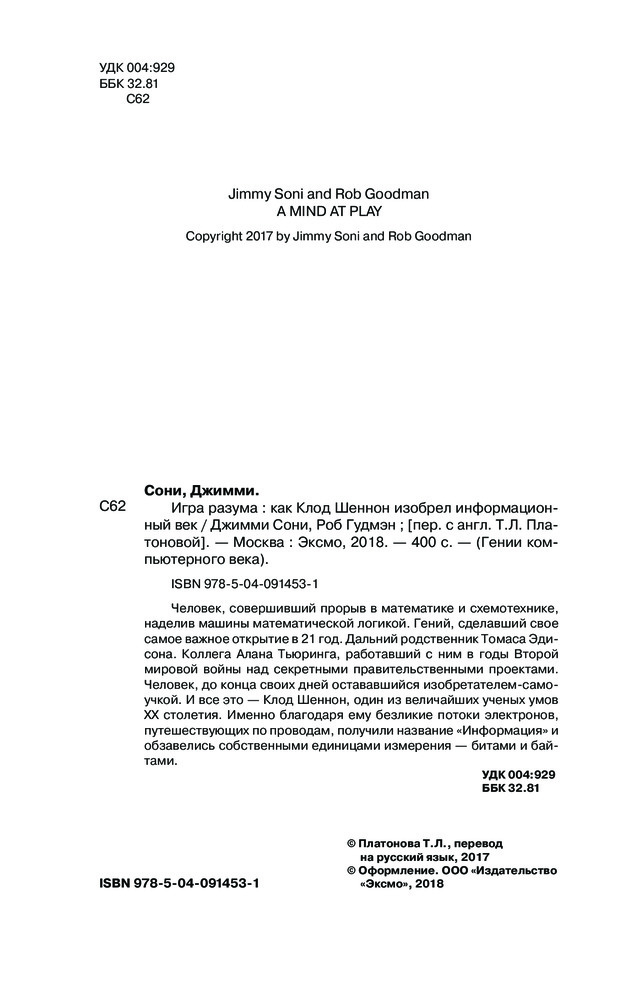 УДК 004:929
ББК 32.81
С62

Jimmy Soni and Rob Goodman
A MIND AT PLAY

Copyright 2017 by Jimmy Soni and Rob Goodman

Сони, Джимми.

С62 Игра разума : как Клод Шеннон изобрел информационный век / Джимми Сони, Роб Гудмэн ; [пер. с англ. Т.Л. Платоновой]. — Москва : Эксмо, 2018. — 400 с. — (Гении компьютерного века).

ISBN 978-5-04-091453-1

Человек, совершивший прорыв в математике и схемотехнике, наделив машины математической логикой. Гений, сделавший свое самое важное открытие в 21 год. Дальний родственник Томаса Эдисона. Коллега Алана Тьюринга, работавший с ним в годы Второй мировой войны над секретными правительственными проектами. Человек, до конца своих дней остававшийся изобретателем-самоучкой. И все это — Клод Шеннон, один из величайших ученых умов XX столетия. Именно благодаря ему безликие потоки электронов, путешествующих по проводам, получили название «Информация» и обзавелись собственными единицами измерения — битами и байтами.

УДК 004:929
ББК 32.81

© Платонова Т.Л., перевод на русский язык, 2017
© Оформление. ООО «Издательство «Эксмо», 2018

ISBN 978-5-04-091453-1